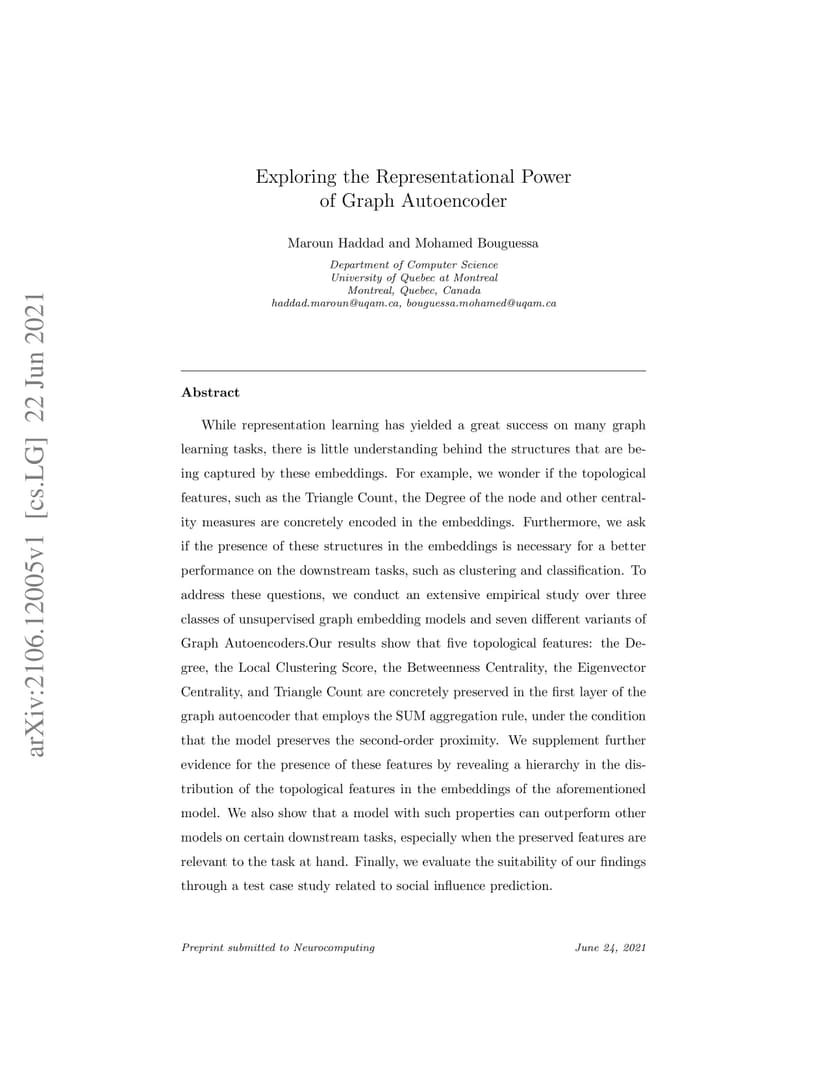 arXiv:2106.12005v1 [cs.LG] 22 Jun 2021

Exploring the Representational Power of Graph Autoencoder

Maroun Haddad and Mohamed Bouguessa

Department of Computer Science
University of Quebec at Montreal
Montreal, Quebec, Canada
haddad.maroun@uqam.ca, bouguessa.mohamed@uqam.ca

Abstract

While representation learning has yielded a great success on many graph learning tasks, there is little understanding behind the structures that are being captured by these embeddings. For example, we wonder if the topological features, such as the Triangle Count, the Degree of the node and other centrality measures are concretely encoded in the embeddings. Furthermore, we ask if the presence of these structures in the embeddings is necessary for a better performance on the downstream tasks, such as clustering and classification. To address these questions, we conduct an extensive empirical study over three classes of unsupervised graph embedding models and seven different variants of Graph Autoencoders.Our results show that five topological features: the Degree, the Local Clustering Score, the Betweenness Centrality, the Eigenvector Centrality, and Triangle Count are concretely preserved in the first layer of the graph autoencoder that employs the SUM aggregation rule, under the condition that the model preserves the second-order proximity. We supplement further evidence for the presence of these features by revealing a hierarchy in the distribution of the topological features in the embeddings of the aforementioned model. We also show that a model with such properties can outperform other models on certain downstream tasks, especially when the preserved features are relevant to the task at hand. Finally, we evaluate the suitability of our findings through a test case study related to social influence prediction.

Preprint submitted to Neurocomputing

June 24, 2021